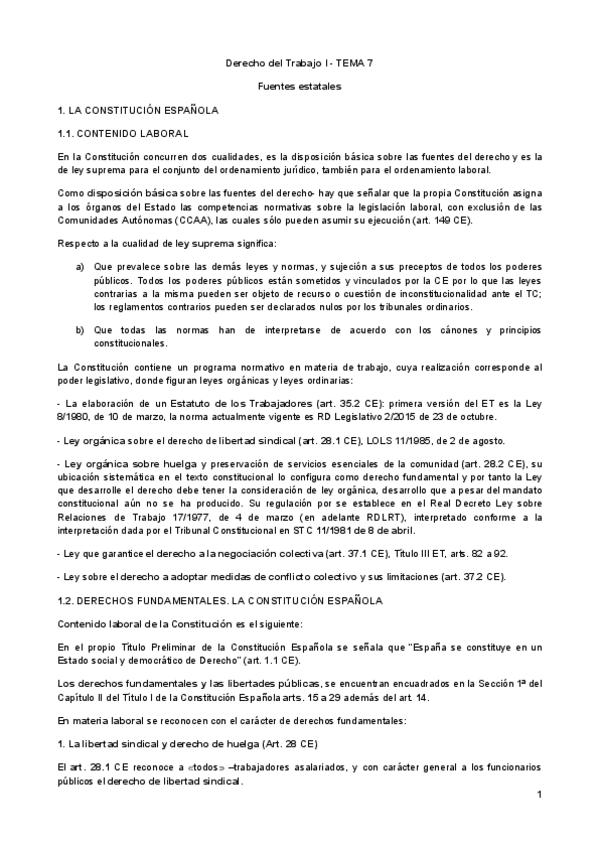 Derecho del Trabajo I - TEMA 7

Fuentes estatales

1. LA CONSTITUCIÓN ESPAÑOLA

1.1. CONTENIDO LABORAL

En la Constitución concurren dos cualidades, es la disposición básica sobre las fuentes del derecho y es la de ley suprema para el conjunto del ordenamiento jurídico, también para el ordenamiento laboral.

Como disposición básica sobre las fuentes del derecho- hay que señalar que la propia Constitución asigna a los órganos del Estado las competencias normativas sobre la legislación laboral, con exclusión de las Comunidades Autónomas (CCAA), las cuales sólo pueden asumir su ejecución (art. 149 CE).

Respecto a la cualidad de ley suprema significa:

a) Que prevalece sobre las demás leyes y normas, y sujeción a sus preceptos de todos los poderes públicos. Todos los poderes públicos están sometidos y vinculados por la CE por lo que las leyes contrarias a la misma pueden ser objeto de recurso o cuestión de inconstitucionalidad ante el TC; los reglamentos contrarios pueden ser declarados nulos por los tribunales ordinarios.

b) Que todas las normas han de interpretarse de acuerdo con los cánones y principios constitucionales.

La Constitución contiene un programa normativo en materia de trabajo, cuya realización corresponde al poder legislativo, donde figuran leyes orgánicas y leyes ordinarias:

- La elaboración de un Estatuto de los Trabajadores (art. 35.2 CE): primera versión del ET es la Ley 8/1980, de 10 de marzo, la norma actualmente vigente es RD Legislativo 2/2015 de 23 de octubre.

- Ley orgánica sobre el derecho de libertad sindical (art. 28.1 CE), LOLS 11/1985, de 2 de agosto.

- Ley orgánica sobre huelga y preservación de servicios esenciales de la comunidad (art. 28.2 CE), su ubicación sistemática en el texto constitucional lo configura como derecho fundamental y por tanto la Ley que desarrolle el derecho debe tener la consideración de ley orgánica, desarrollo que a pesar del mandato constitucional aún no se ha producido. Su regulación por se establece en el Real Decreto Ley sobre Relaciones de Trabajo 17/1977, de 4 de marzo (en adelante RDLRT), interpretado conforme a la interpretación dada por el Tribunal Constitucional en STC 11/1981 de 8 de abril.

- Ley que garantice el derecho a la negociación colectiva (art. 37.1 CE), Título III ET, arts. 82 a 92.

- Ley sobre el derecho a adoptar medidas de conflicto colectivo y sus limitaciones (art. 37.2 CE).

1.2. DERECHOS FUNDAMENTALES. LA CONSTITUCIÓN ESPAÑOLA

Contenido laboral de la Constitución es el siguiente:

En el propio Título Preliminar de la Constitución Española se señala que "España se constituye en un Estado social y democrático de Derecho" (art. 1.1 CE).

Los derechos fundamentales y las libertades públicas, se encuentran encuadrados en la Sección 1ª del Capítulo II del Título I de la Constitución Española arts. 15 a 29 además del art. 14.

En materia laboral se reconocen con el carácter de derechos fundamentales:

1. La libertad sindical y derecho de huelga (Art. 28 CE)

El art. 28.1 CE reconoce a «todos» –trabajadores asalariados, y con carácter general a los funcionarios públicos el derecho de libertad sindical.

1